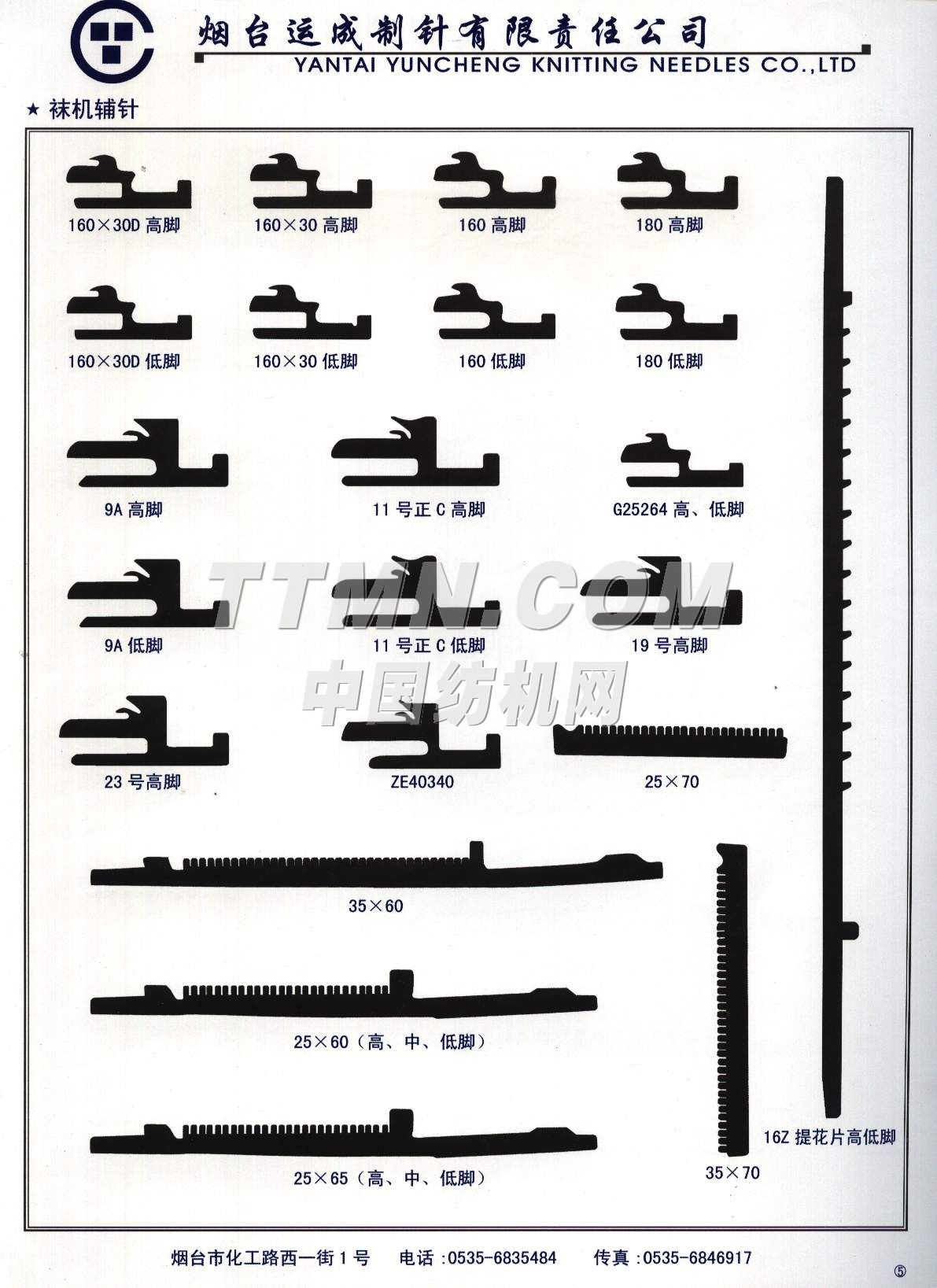 烟台运成制针有限责任公司
YANTAI YUNCHENG KNITTING NEEDLES CO.,LTD

★ 袜机辅针

160×30D高脚
160×30高脚
160高脚
180高脚

160×30D低脚
160×30低脚
160低脚
180低脚

9A高脚
11号正C高脚
G25264高、低脚

9A低脚
11号正C低脚
19号高脚

23号高脚
ZE40340
25×70

35×60

25×60（高、中、低脚）

25×65（高、中、低脚）

35×70

16Z提花片高低脚

烟台市化工路西一街1号 电话:0535-6835484 传真:0535-6846917

⑤

TTMN.COM
中国纺机网